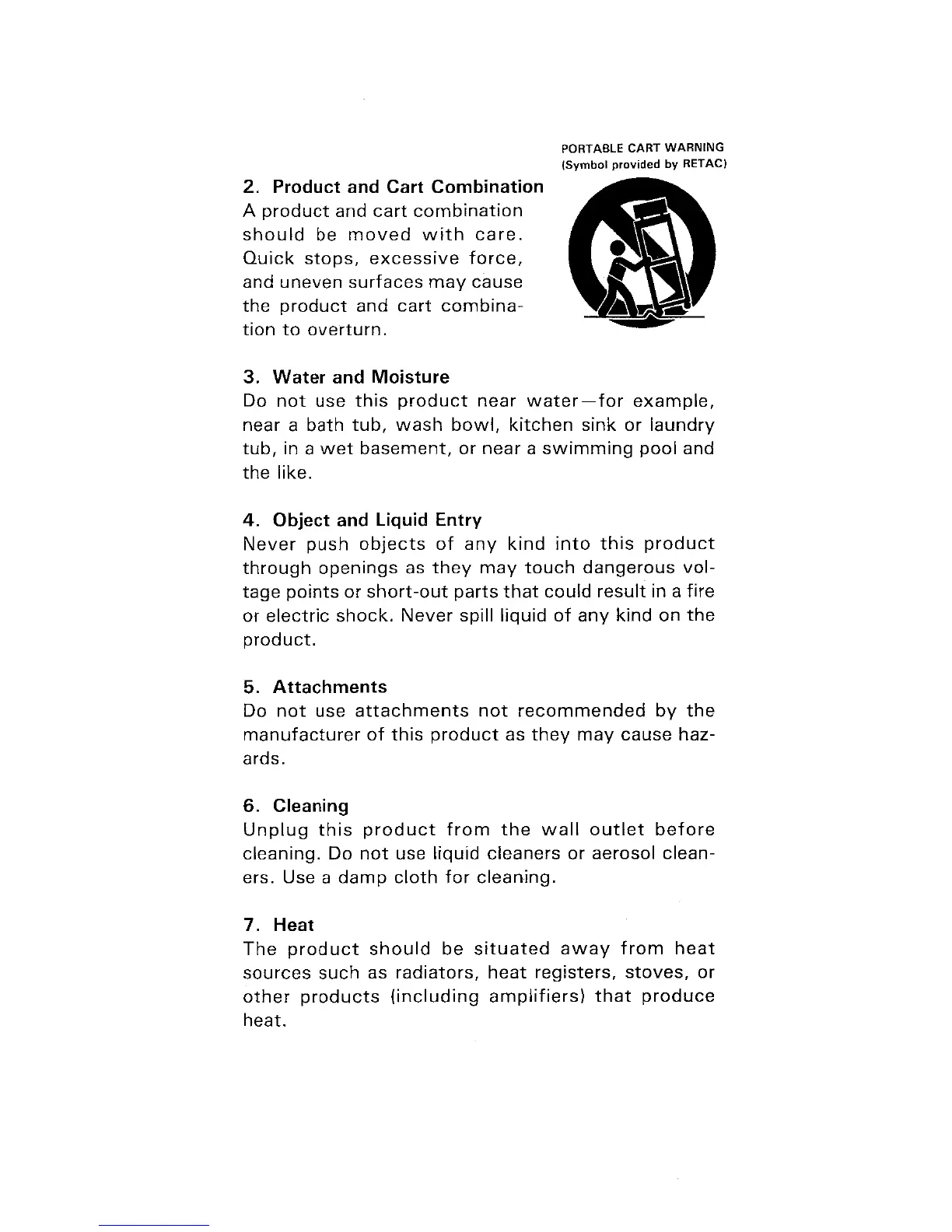 PORTABLE CART WARNING
(Symbol provided by RETAC)

2. Product and Cart Combination
A product and cart combination should be moved with care. Quick stops, excessive force, and uneven surfaces may cause the product and cart combination to overturn.

3. Water and Moisture
Do not use this product near water—for example, near a bath tub, wash bowl, kitchen sink or laundry tub, in a wet basement, or near a swimming pool and the like.

4. Object and Liquid Entry
Never push objects of any kind into this product through openings as they may touch dangerous voltage points or short-out parts that could result in a fire or electric shock. Never spill liquid of any kind on the product.

5. Attachments
Do not use attachments not recommended by the manufacturer of this product as they may cause hazards.

6. Cleaning
Unplug this product from the wall outlet before cleaning. Do not use liquid cleaners or aerosol cleaners. Use a damp cloth for cleaning.

7. Heat
The product should be situated away from heat sources such as radiators, heat registers, stoves, or other products (including amplifiers) that produce heat.